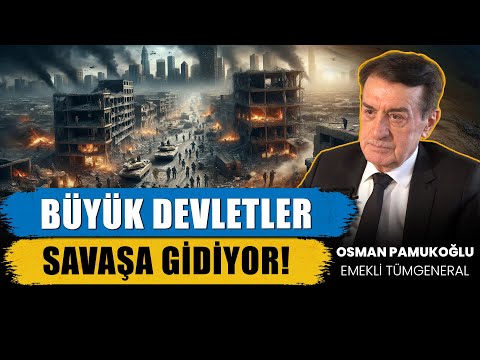 BÜYÜK DEVLETLER
SAVAŞA GİDİYOR!

OSMAN PAMUKOĞLU
EMEKLİ TÜMGENERAL